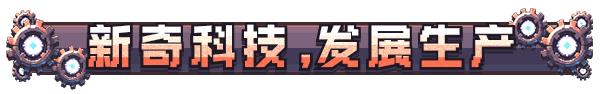 新奇科技,发展生产